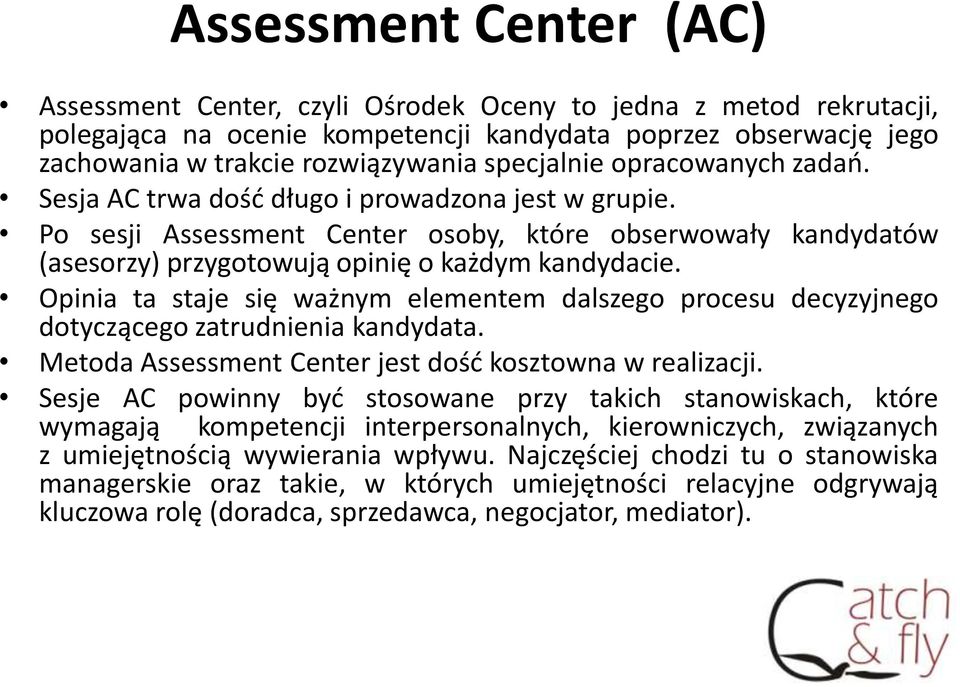 Assessment Center (AC)

• Assessment Center, czyli Ośrodek Oceny to jedna z metod rekrutacji, polegająca na ocenie kompetencji kandydata poprzez obserwację jego zachowania w trakcie rozwiązywania specjalnie opracowanych zadań.
• Sesja AC trwa dość długo i prowadzona jest w grupie.
• Po sesji Assessment Center osoby, które obserwowały kandydatów (asesorzy) przygotowują opinię o każdym kandydacie.
• Opinia ta staje się ważnym elementem dalszego procesu decyzyjnego dotyczącego zatrudnienia kandydata.
• Metoda Assessment Center jest dość kosztowna w realizacji.
• Sesje AC powinny być stosowane przy takich stanowiskach, które wymagają kompetencji interpersonalnych, kierowniczych, związanych z umiejętnością wywierania wpływu. Najczęściej chodzi tu o stanowiska managerskie oraz takie, w których umiejętności relacyjne odgrywają kluczowa rolę (doradca, sprzedawca, negocjator, mediator).

Catch & fly